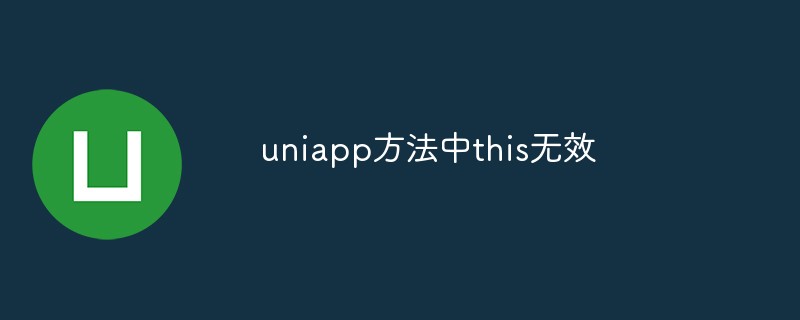 uniapp方法中this无效